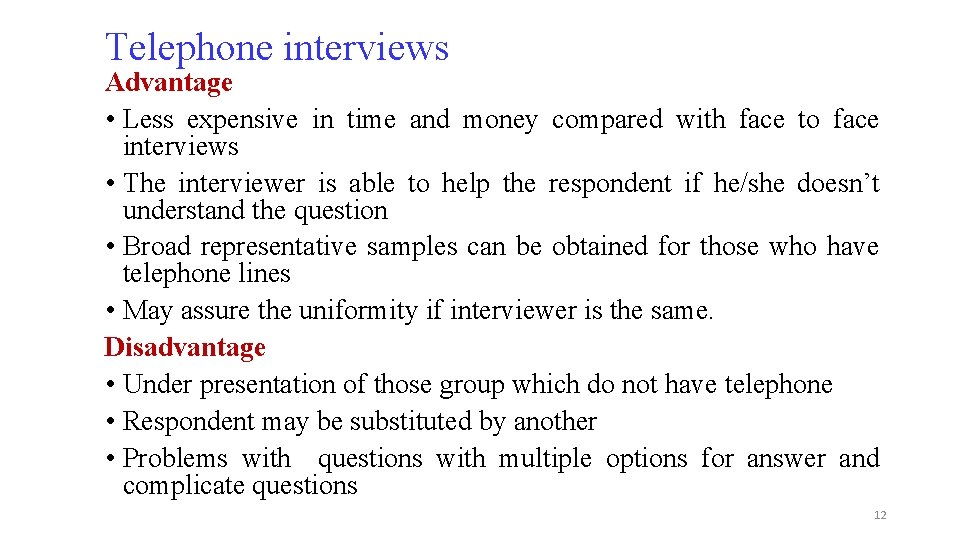 Telephone interviews

Advantage

• Less expensive in time and money compared with face to face interviews

• The interviewer is able to help the respondent if he/she doesn’t understand the question

• Broad representative samples can be obtained for those who have telephone lines

• May assure the uniformity if interviewer is the same.

Disadvantage

• Under presentation of those group which do not have telephone

• Respondent may be substituted by another

• Problems with questions with multiple options for answer and complicate questions

12